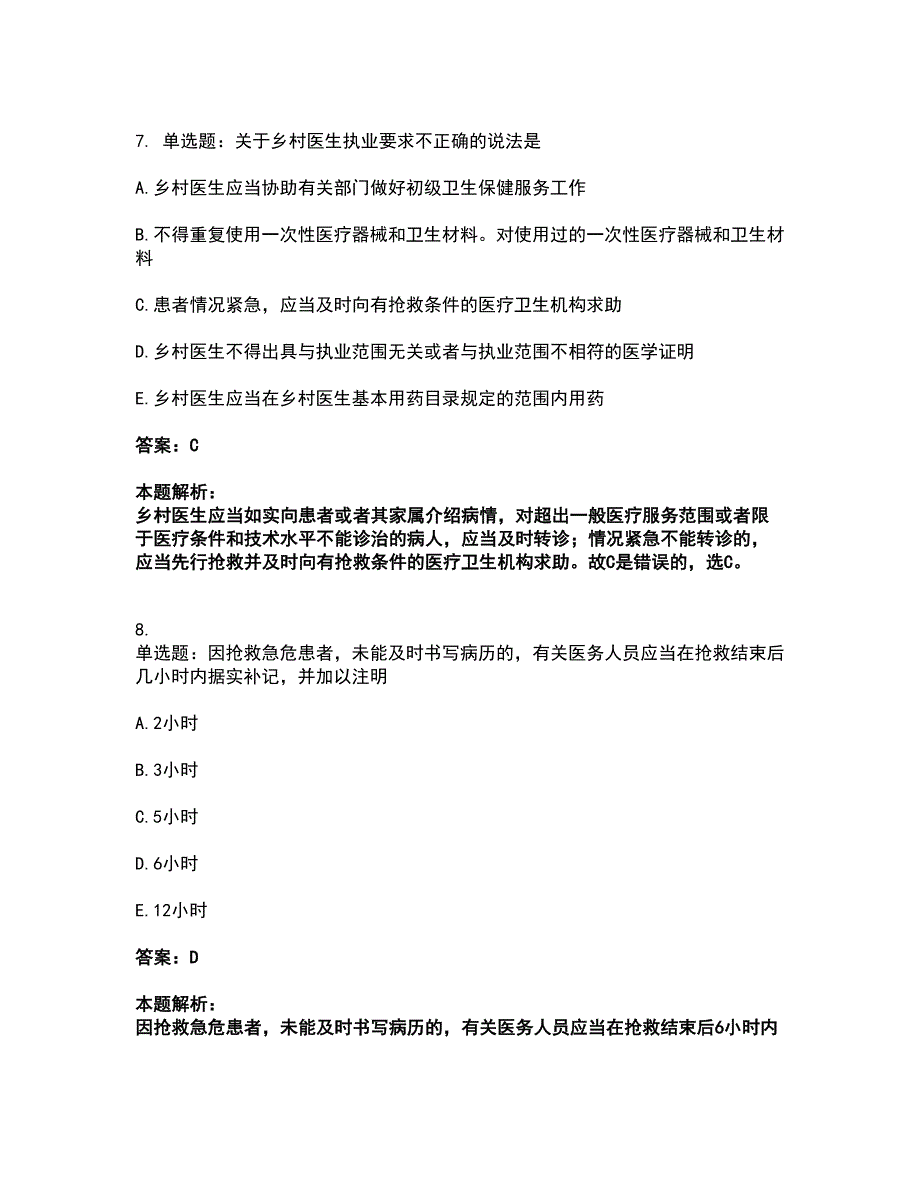 7. 单选题：关于乡村医生执业要求不正确的说法是

A.乡村医生应当协助有关部门做好初级卫生保健服务工作

B.不得重复使用一次性医疗器械和卫生材料。对使用过的一次性医疗器械和卫生材料

C.患者情况紧急，应当及时向有抢救条件的医疗卫生机构求助

D.乡村医生不得出具与执业范围无关或者与执业范围不相符的医学证明

E.乡村医生应当在乡村医生基本用药目录规定的范围内用药

答案：C

本题解析：
乡村医生应当如实向患者或者其家属介绍病情，对超出一般医疗服务范围或者限于医疗条件和技术水平不能诊治的病人，应当及时转诊；情况紧急不能转诊的，应当先行抢救并及时向有抢救条件的医疗卫生机构求助。故C是错误的，选C。

8.
单选题：因抢救急危患者，未能及时书写病历的，有关医务人员应当在抢救结束后几小时内据实补记，并加以注明

A.2小时

B.3小时

C.5小时

D.6小时

E.12小时

答案：D

本题解析：
因抢救急危患者，未能及时书写病历的，有关医务人员应当在抢救结束后6小时内